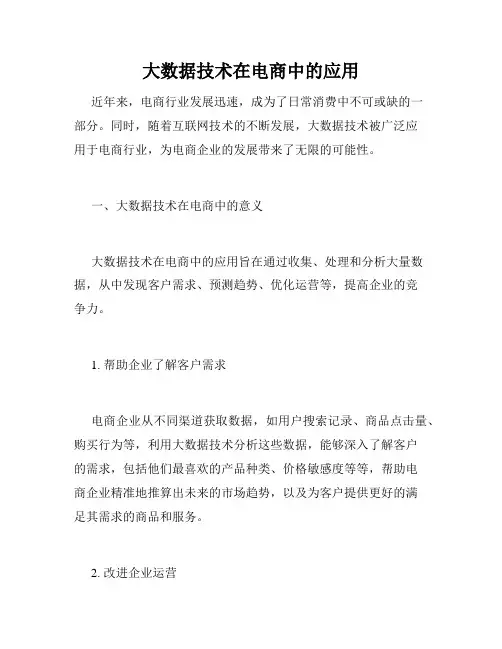 大数据技术在电商中的应用

近年来，电商行业发展迅速，成为了日常消费中不可或缺的一部分。同时，随着互联网技术的不断发展，大数据技术被广泛应用于电商行业，为电商企业的发展带来了无限的可能性。

一、大数据技术在电商中的意义

大数据技术在电商中的应用旨在通过收集、处理和分析大量数据，从中发现客户需求、预测趋势、优化运营等，提高企业的竞争力。

1. 帮助企业了解客户需求

电商企业从不同渠道获取数据，如用户搜索记录、商品点击量、购买行为等，利用大数据技术分析这些数据，能够深入了解客户的需求，包括他们最喜欢的产品种类、价格敏感度等等，帮助电商企业精准地推算出未来的市场趋势，以及为客户提供更好的满足其需求的商品和服务。

2. 改进企业运营